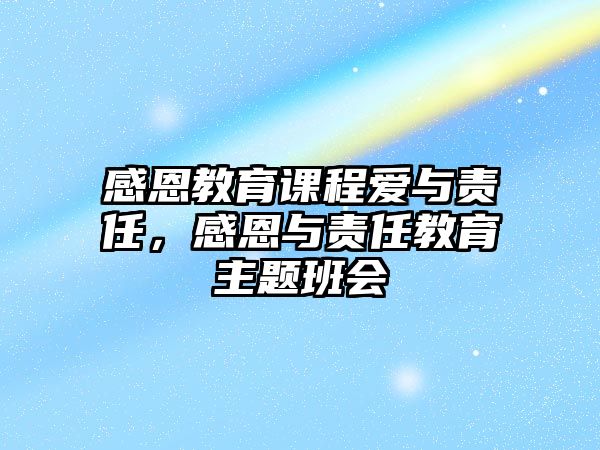 感恩教育课程爱与责任，感恩与责任教育主题班会